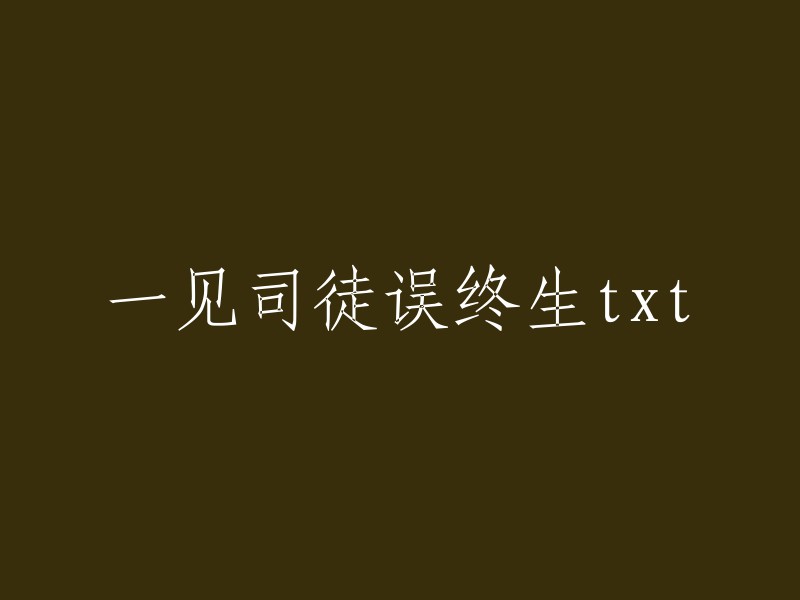 一见司徒误终生txt